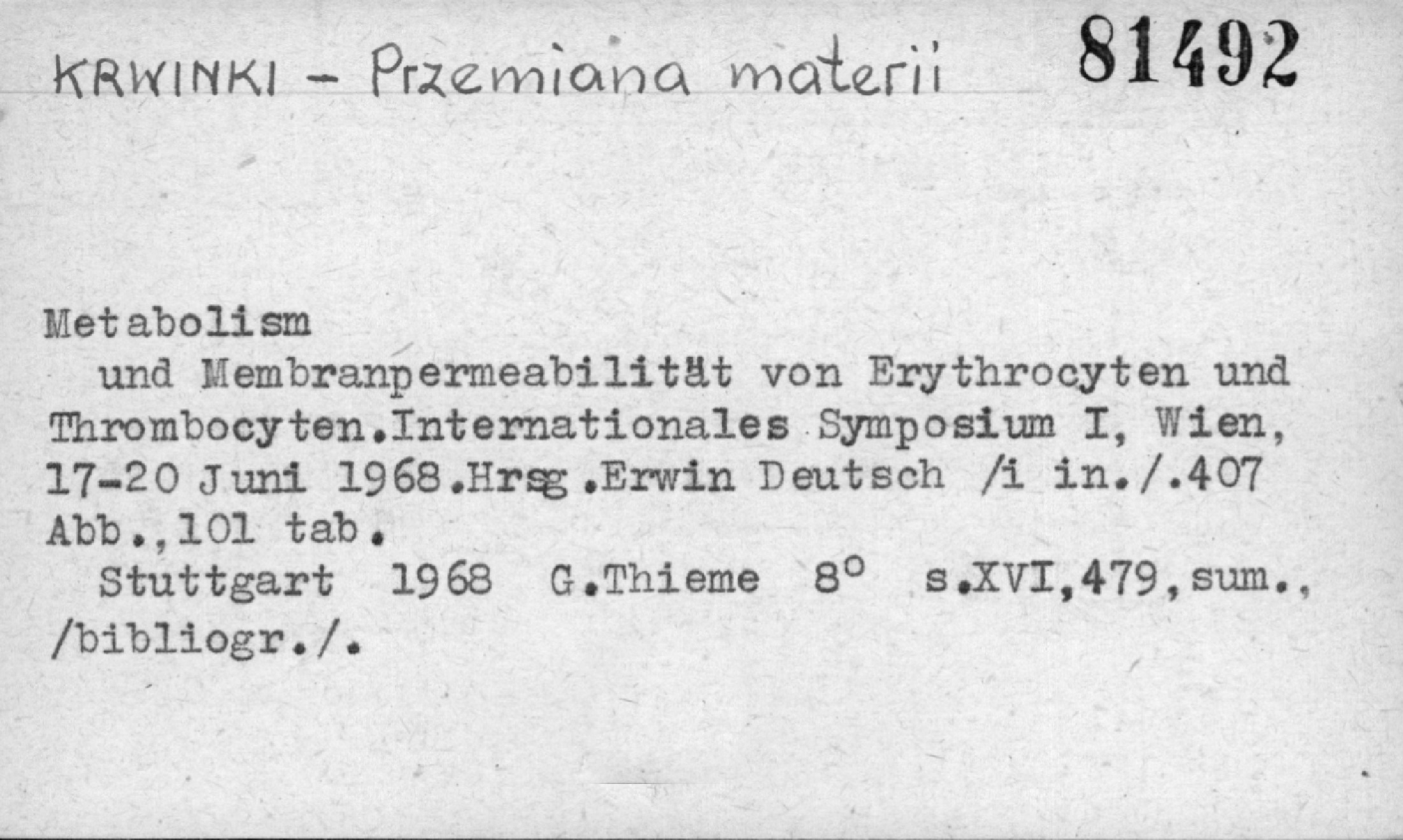 KRWINKI - Przemiana materii 81492

Metabolism
und Membranpermeabilität von Erythrocyten und Thrombocyten.Internationales Symposium I, Wien, 17-20 Juni 1968.Hrsg.Erwin Deutsch /i in./.407 Abb.,101 tab.
Stuttgart 1968 G.Thieme 8° s.XVI,479,sum., /bibliogr./.